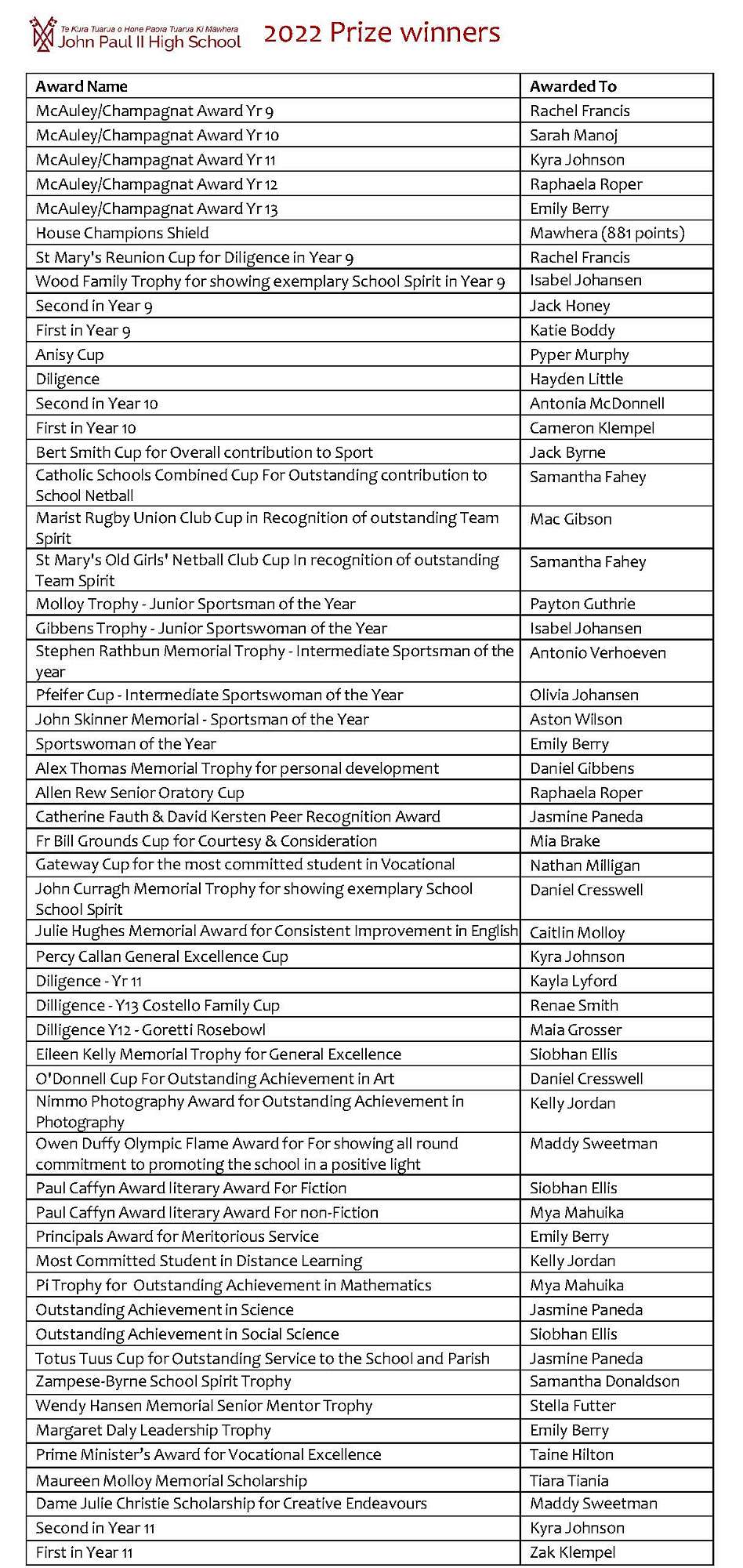 Te Kura Tuarua o Hone Paora Tuarua Ki Mawhera
John Paul II High School

2022 Prize winners

| Award Name | Awarded To |
|---|---|
| McAuley/Champagnat Award Yr 9 | Rachel Francis |
| McAuley/Champagnat Award Yr 10 | Sarah Manoj |
| McAuley/Champagnat Award Yr 11 | Kyra Johnson |
| McAuley/Champagnat Award Yr 12 | Raphaela Roper |
| McAuley/Champagnat Award Yr 13 | Emily Berry |
| House Champions Shield | Mawhera (881 points) |
| St Mary's Reunion Cup for Diligence in Year 9 | Rachel Francis |
| Wood Family Trophy for showing exemplary School Spirit in Year 9 | Isabel Johansen |
| Second in Year 9 | Jack Honey |
| First in Year 9 | Katie Boddy |
| Anisy Cup | Pyper Murphy |
| Diligence | Hayden Little |
| Second in Year 10 | Antonia McDonnell |
| First in Year 10 | Cameron Klempel |
| Bert Smith Cup for Overall contribution to Sport | Jack Byrne |
| Catholic Schools Combined Cup For Outstanding contribution to School Netball | Samantha Fahey |
| Marist Rugby Union Club Cup in Recognition of outstanding Team Spirit | Mac Gibson |
| St Mary's Old Girls' Netball Club Cup In recognition of outstanding Team Spirit | Samantha Fahey |
| Molloy Trophy - Junior Sportsman of the Year | Payton Guthrie |
| Gibbens Trophy - Junior Sportswoman of the Year | Isabel Johansen |
| Stephen Rathbun Memorial Trophy - Intermediate Sportsman of the year | Antonio Verhoeven |
| Pfeifer Cup - Intermediate Sportswoman of the Year | Olivia Johansen |
| John Skinner Memorial - Sportsman of the Year | Aston Wilson |
| Sportswoman of the Year | Emily Berry |
| Alex Thomas Memorial Trophy for personal development | Daniel Gibbens |
| Allen Rew Senior Oratory Cup | Raphaela Roper |
| Catherine Fauth & David Kersten Peer Recognition Award | Jasmine Paneda |
| Fr Bill Grounds Cup for Courtesy & Consideration | Mia Brake |
| Gateway Cup for the most committed student in Vocational | Nathan Milligan |
| John Curragh Memorial Trophy for showing exemplary School School Spirit | Daniel Cresswell |
| Julie Hughes Memorial Award for Consistent Improvement in English | Caitlin Molloy |
| Percy Callan General Excellence Cup | Kyra Johnson |
| Diligence - Yr 11 | Kayla Lyford |
| Dilligence - Y13 Costello Family Cup | Renae Smith |
| Dilligence Y12 - Goretti Rosebowl | Maia Grosser |
| Eileen Kelly Memorial Trophy for General Excellence | Siobhan Ellis |
| O'Donnell Cup For Outstanding Achievement in Art | Daniel Cresswell |
| Nimmo Photography Award for Outstanding Achievement in Photography | Kelly Jordan |
| Owen Duffy Olympic Flame Award for For showing all round commitment to promoting the school in a positive light | Maddy Sweetman |
| Paul Caffyn Award literary Award For Fiction | Siobhan Ellis |
| Paul Caffyn Award literary Award For non-Fiction | Mya Mahuika |
| Principals Award for Meritorious Service | Emily Berry |
| Most Committed Student in Distance Learning | Kelly Jordan |
| Pi Trophy for Outstanding Achievement in Mathematics | Mya Mahuika |
| Outstanding Achievement in Science | Jasmine Paneda |
| Outstanding Achievement in Social Science | Siobhan Ellis |
| Totus Tuus Cup for Outstanding Service to the School and Parish | Jasmine Paneda |
| Zampese-Byrne School Spirit Trophy | Samantha Donaldson |
| Wendy Hansen Memorial Senior Mentor Trophy | Stella Futter |
| Margaret Daly Leadership Trophy | Emily Berry |
| Prime Minister's Award for Vocational Excellence | Taine Hilton |
| Maureen Molloy Memorial Scholarship | Tiara Tiania |
| Dame Julie Christie Scholarship for Creative Endeavours | Maddy Sweetman |
| Second in Year 11 | Kyra Johnson |
| First in Year 11 | Zak Klempel |